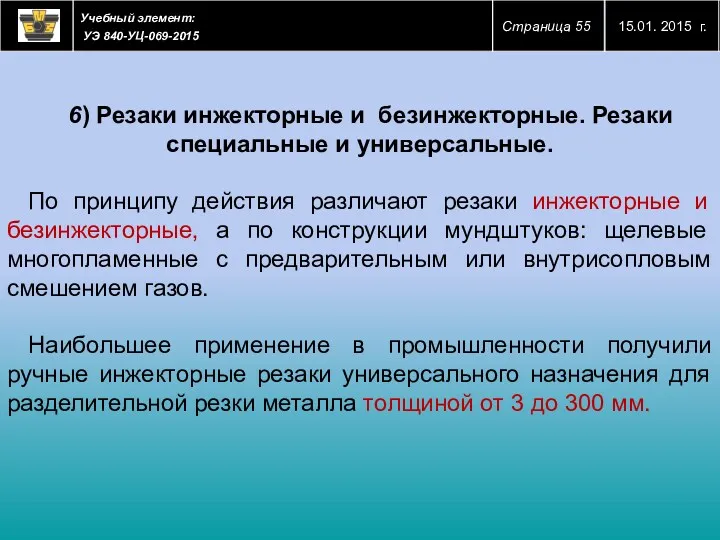 Учебный элемент:
УЭ 840-УЦ-069-2015

Страница 55

15.01. 2015 г.

6) Резаки инжекторные и безинжекторные. Резаки специальные и универсальные.

По принципу действия различают резаки инжекторные и безинжекторные, а по конструкции мундштуков: щелевые многопламенные с предварительным или внутрисопловым смешением газов.

Наибольшее применение в промышленности получили ручные инжекторные резаки универсального назначения для разделительной резки металла толщиной от 3 до 300 мм.